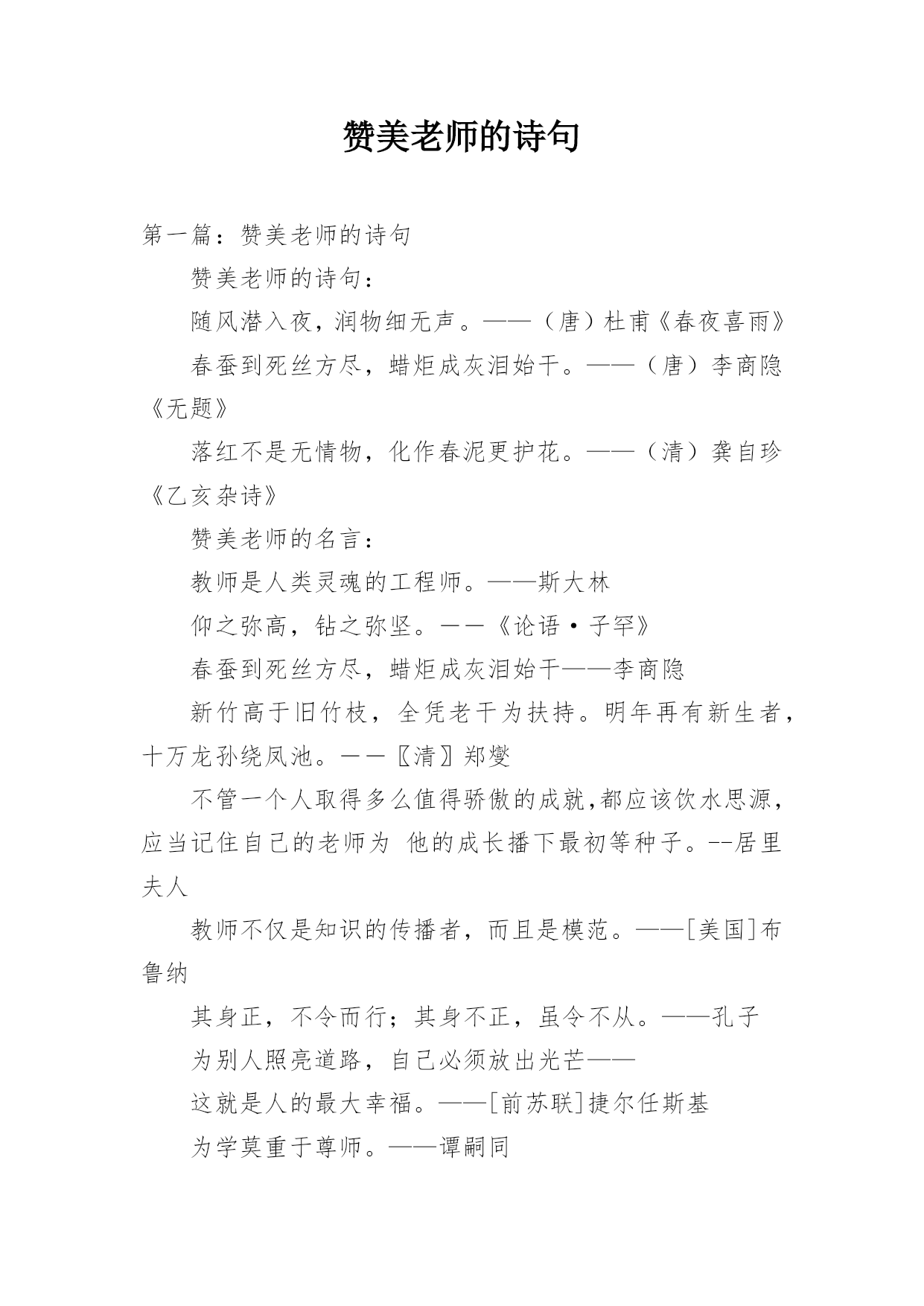 赞美老师的诗句

第一篇：赞美老师的诗句

赞美老师的诗句：

随风潜入夜，润物细无声。——（唐）杜甫《春夜喜雨》

春蚕到死丝方尽，蜡炬成灰泪始干。——（唐）李商隐《无题》

落红不是无情物，化作春泥更护花。——（清）龚自珍《乙亥杂诗》

赞美老师的名言：

教师是人类灵魂的工程师。——斯大林

仰之弥高，钻之弥坚。——《论语·子罕》

春蚕到死丝方尽，蜡炬成灰泪始干——李商隐

新竹高于旧竹枝，全凭老干为扶持。明年再有新生者，十万龙孙绕凤池。——〖清〗郑燮

不管一个人取得多么值得骄傲的成就,都应该饮水思源,应当记住自己的老师为 他的成长播下最初等种子。--居里夫人

教师不仅是知识的传播者，而且是模范。——[美国]布鲁纳

其身正，不令而行；其身不正，虽令不从。——孔子

为别人照亮道路，自己必须放出光芒——

这就是人的最大幸福。——[前苏联]捷尔任斯基

为学莫重于尊师。——谭嗣同